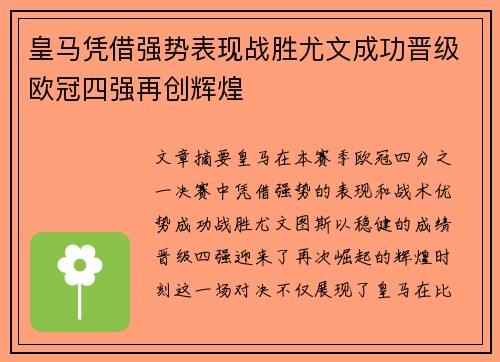 皇马凭借强势表现战胜尤文成功晋级欧冠四强再创辉煌

文章摘要皇马在本赛季欧冠四分之一决赛中凭借强势的表现和战术优势成功战胜尤文图斯以稳健的成绩晋级四强迎来了再次崛起的辉煌时刻这一场对决不仅展现了皇马在比